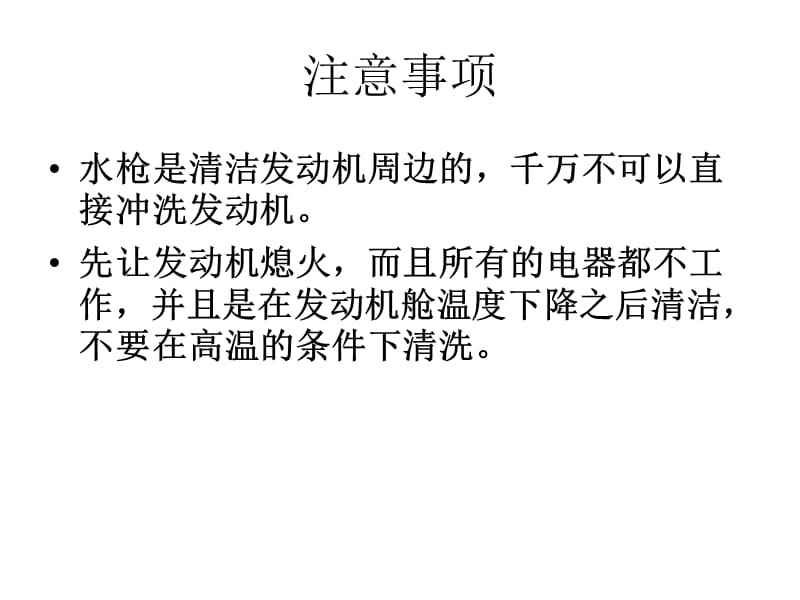 注意事项

• 水枪是清洁发动机周边的，千万不可以直接冲洗发动机。

• 先让发动机熄火，而且所有的电器都不工作，并且是在发动机舱温度下降之后清洁，不要在高温的条件下清洗。